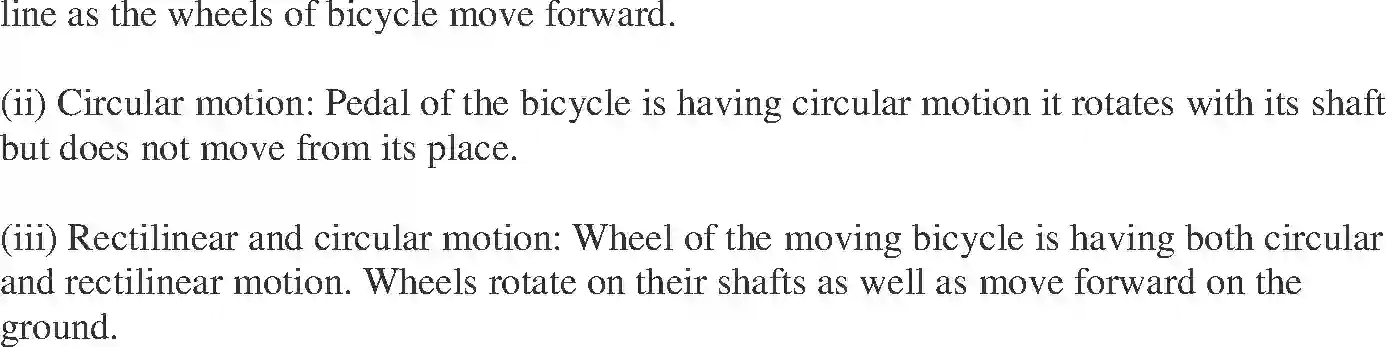 line as the wheels of bicycle move forward.

(ii) Circular motion: Pedal of the bicycle is having circular motion it rotates with its shaft but does not move from its place.

(iii) Rectilinear and circular motion: Wheel of the moving bicycle is having both circular and rectilinear motion. Wheels rotate on their shafts as well as move forward on the ground.